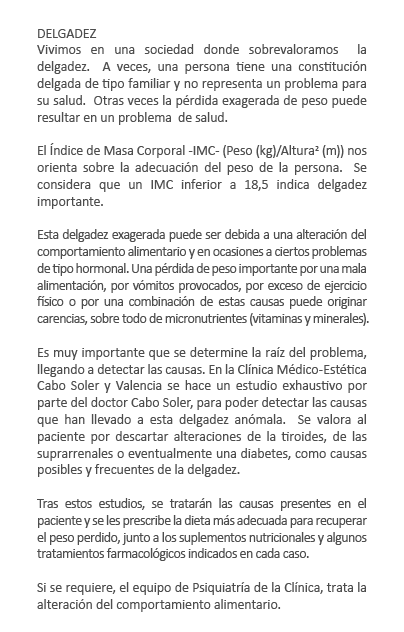 DELGADEZ
Vivimos en una sociedad donde sobrevaloramos la delgadez. A veces, una persona tiene una constitución delgada de tipo familiar y no representa un problema para su salud. Otras veces la pérdida exagerada de peso puede resultar en un problema de salud.

El Índice de Masa Corporal -IMC- (Peso (kg)/Altura² (m)) nos orienta sobre la adecuación del peso de la persona. Se considera que un IMC inferior a 18,5 indica delgadez importante.

Esta delgadez exagerada puede ser debida a una alteración del comportamiento alimentario y en ocasiones a ciertos problemas de tipo hormonal. Una pérdida de peso importante por una mala alimentación, por vómitos provocados, por exceso de ejercicio físico o por una combinación de estas causas puede originar carencias, sobre todo de micronutrientes (vitaminas y minerales).

Es muy importante que se determine la raíz del problema, llegando a detectar las causas. En la Clínica Médico-Estética Cabo Soler y Valencia se hace un estudio exhaustivo por parte del doctor Cabo Soler, para poder detectar las causas que han llevado a esta delgadez anómala. Se valora al paciente por descartar alteraciones de la tiroides, de las suprarrenales o eventualmente una diabetes, como causas posibles y frecuentes de la delgadez.

Tras estos estudios, se tratarán las causas presentes en el paciente y se les prescribe la dieta más adecuada para recuperar el peso perdido, junto a los suplementos nutricionales y algunos tratamientos farmacológicos indicados en cada caso.

Si se requiere, el equipo de Psiquiatría de la Clínica, trata la alteración del comportamiento alimentario.